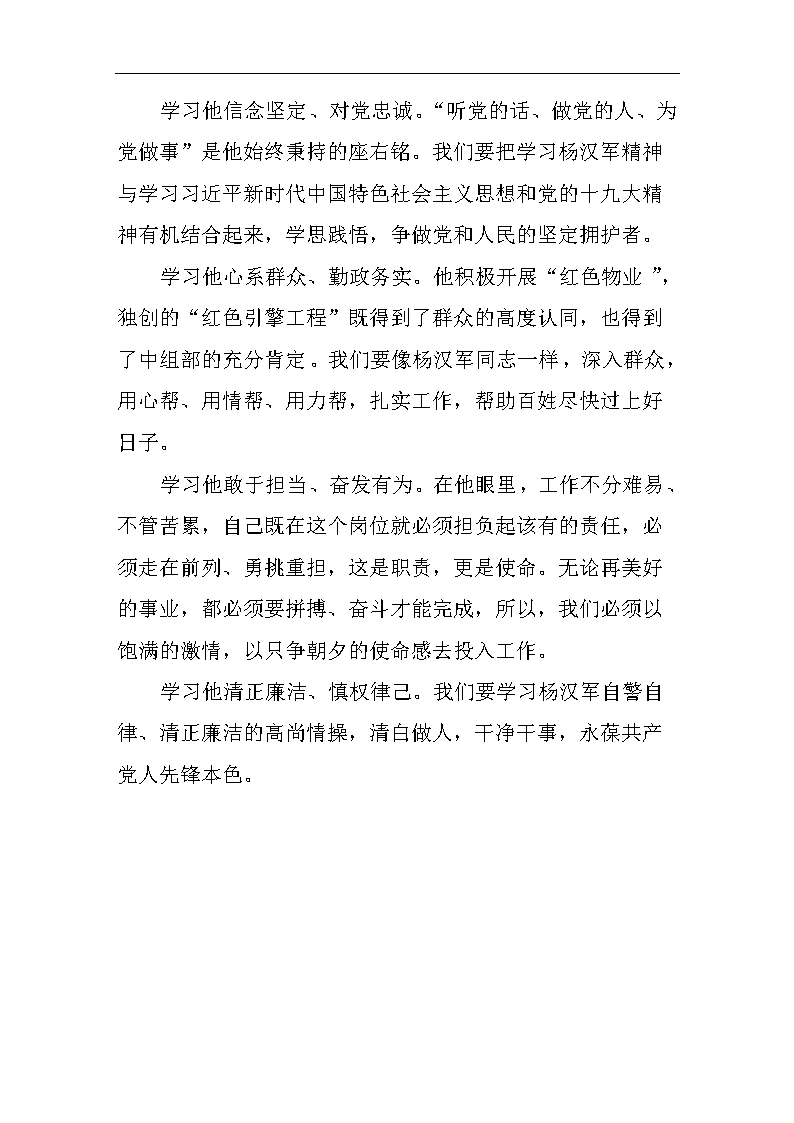 学习他信念坚定、对党忠诚。“听党的话、做党的人、为党做事”是他始终秉持的座右铭。我们要把学习杨汉军精神与学习习近平新时代中国特色社会主义思想和党的十九大精神有机结合起来，学思践悟，争做党和人民的坚定拥护者。

学习他心系群众、勤政务实。他积极开展“红色物业 ”，独创的“红色引擎工程”既得到了群众的高度认同，也得到了中组部的充分肯定。我们要像杨汉军同志一样，深入群众，用心帮、用情帮、用力帮，扎实工作，帮助百姓尽快过上好日子。

学习他敢于担当、奋发有为。在他眼里，工作不分难易、不管苦累，自己既在这个岗位就必须担负起该有的责任，必须走在前列、勇挑重担，这是职责，更是使命。无论再美好的事业，都必须要拼搏、奋斗才能完成，所以，我们必须以饱满的激情，以只争朝夕的使命感去投入工作。

学习他清正廉洁、慎权律己。我们要学习杨汉军自警自律、清正廉洁的高尚情操，清白做人，干净干事，永葆共产党人先锋本色。